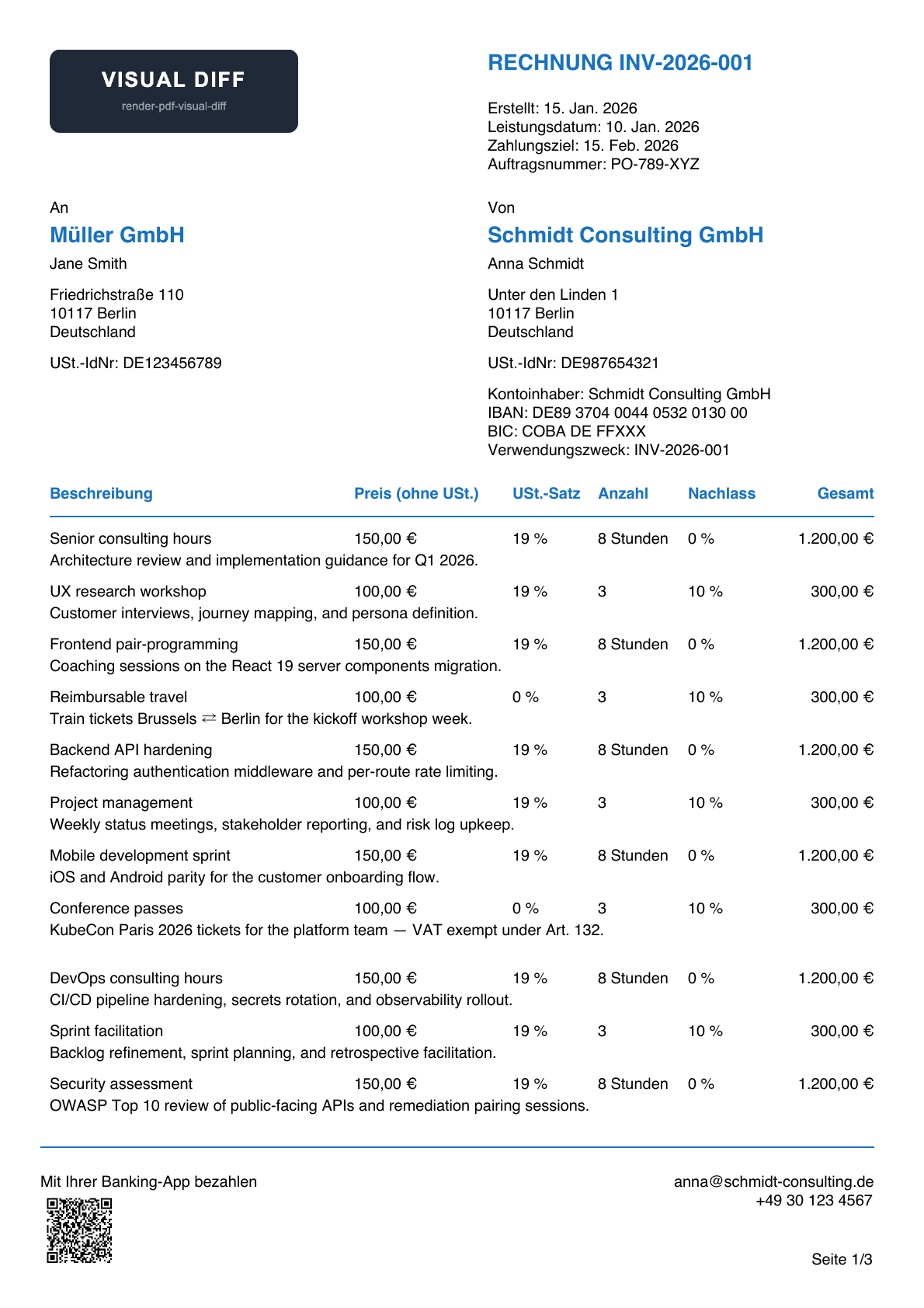 VISUAL DIFF
render-pdf-visual-diff

RECHNUNG INV-2026-001

Erstellt: 15. Jan. 2026
Leistungsdatum: 10. Jan. 2026
Zahlungsziel: 15. Feb. 2026
Auftragsnummer: PO-789-XYZ

An

Müller GmbH

Jane Smith

Friedrichstraße 110
10117 Berlin
Deutschland

USt.-IdNr: DE123456789

Von

Schmidt Consulting GmbH

Anna Schmidt

Unter den Linden 1
10117 Berlin
Deutschland

USt.-IdNr: DE987654321

Kontoinhaber: Schmidt Consulting GmbH
IBAN: DE89 3704 0044 0532 0130 00
BIC: COBA DE FFXXX
Verwendungszweck: INV-2026-001

| Beschreibung | Preis (ohne USt.) | USt.-Satz | Anzahl | Nachlass | Gesamt |
|---|---|---|---|---|---|
| Senior consulting hours | 150,00 € | 19 % | 8 Stunden | 0 % | 1.200,00 € |
| Architecture review and implementation guidance for Q1 2026. | | | | | |
| UX research workshop | 100,00 € | 19 % | 3 | 10 % | 300,00 € |
| Customer interviews, journey mapping, and persona definition. | | | | | |
| Frontend pair-programming | 150,00 € | 19 % | 8 Stunden | 0 % | 1.200,00 € |
| Coaching sessions on the React 19 server components migration. | | | | | |
| Reimbursable travel | 100,00 € | 0 % | 3 | 10 % | 300,00 € |
| Train tickets Brussels ⇄ Berlin for the kickoff workshop week. | | | | | |
| Backend API hardening | 150,00 € | 19 % | 8 Stunden | 0 % | 1.200,00 € |
| Refactoring authentication middleware and per-route rate limiting. | | | | | |
| Project management | 100,00 € | 19 % | 3 | 10 % | 300,00 € |
| Weekly status meetings, stakeholder reporting, and risk log upkeep. | | | | | |
| Mobile development sprint | 150,00 € | 19 % | 8 Stunden | 0 % | 1.200,00 € |
| iOS and Android parity for the customer onboarding flow. | | | | | |
| Conference passes | 100,00 € | 0 % | 3 | 10 % | 300,00 € |
| KubeCon Paris 2026 tickets for the platform team — VAT exempt under Art. 132. | | | | | |
| DevOps consulting hours | 150,00 € | 19 % | 8 Stunden | 0 % | 1.200,00 € |
| CI/CD pipeline hardening, secrets rotation, and observability rollout. | | | | | |
| Sprint facilitation | 100,00 € | 19 % | 3 | 10 % | 300,00 € |
| Backlog refinement, sprint planning, and retrospective facilitation. | | | | | |
| Security assessment | 150,00 € | 19 % | 8 Stunden | 0 % | 1.200,00 € |
| OWASP Top 10 review of public-facing APIs and remediation pairing sessions. | | | | | |

Mit Ihrer Banking-App bezahlen

anna@schmidt-consulting.de
+49 30 123 4567

Seite 1/3